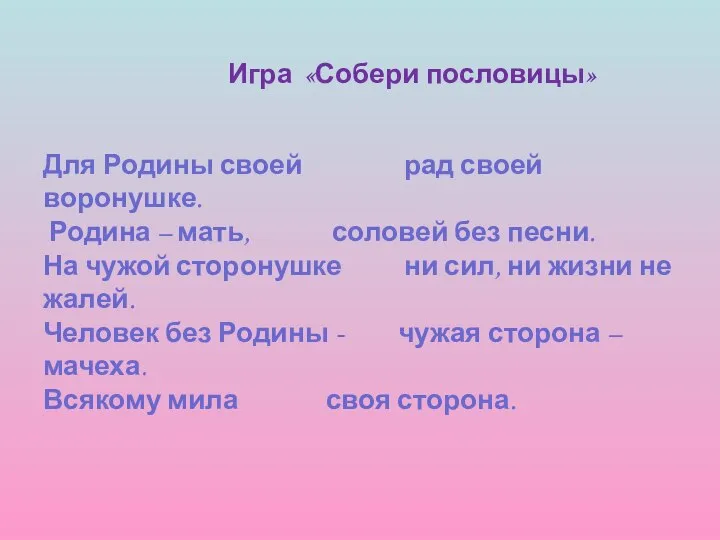 Игра «Собери пословицы»

Для Родины своей рад своей воронушке.
Родина – мать, соловей без песни.
На чужой сторонушке ни сил, ни жизни не жалей.
Человек без Родины - чужая сторона – мачеха.
Всякому мила своя сторона.